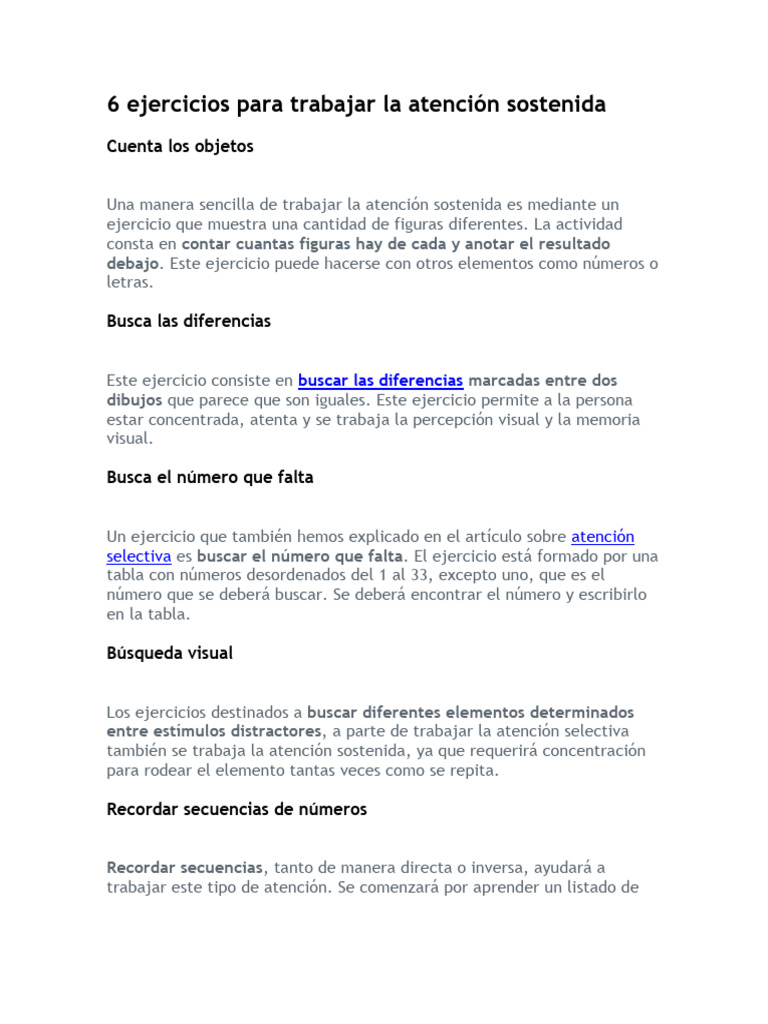 6 ejercicios para trabajar la atención sostenida

Cuenta los objetos

Una manera sencilla de trabajar la atención sostenida es mediante un ejercicio que muestra una cantidad de figuras diferentes. La actividad consta en contar cuantas figuras hay de cada y anotar el resultado debajo. Este ejercicio puede hacerse con otros elementos como números o letras.

Busca las diferencias

Este ejercicio consiste en buscar las diferencias marcadas entre dos dibujos que parece que son iguales. Este ejercicio permite a la persona estar concentrada, atenta y se trabaja la percepción visual y la memoria visual.

Busca el número que falta

Un ejercicio que también hemos explicado en el artículo sobre atención selectiva es buscar el número que falta. El ejercicio está formado por una tabla con números desordenados del 1 al 33, excepto uno, que es el número que se deberá buscar. Se deberá encontrar el número y escribirlo en la tabla.

Búsqueda visual

Los ejercicios destinados a buscar diferentes elementos determinados entre estímulos distractores, a parte de trabajar la atención selectiva también se trabaja la atención sostenida, ya que requerirá concentración para rodear el elemento tantas veces como se repita.

Recordar secuencias de números

Recordar secuencias, tanto de manera directa o inversa, ayudará a trabajar este tipo de atención. Se comenzará por aprender un listado de